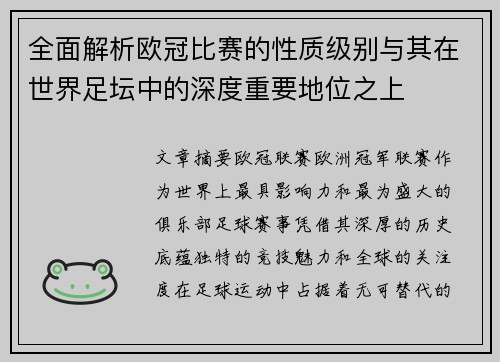 全面解析欧冠比赛的性质级别与其在世界足坛中的深度重要地位之上

文章摘要欧冠联赛欧洲冠军联赛作为世界上最具影响力和最为盛大的俱乐部足球赛事凭借其深厚的历史底蕴独特的竞技魅力和全球的关注度在足球运动中占据着无可替代的